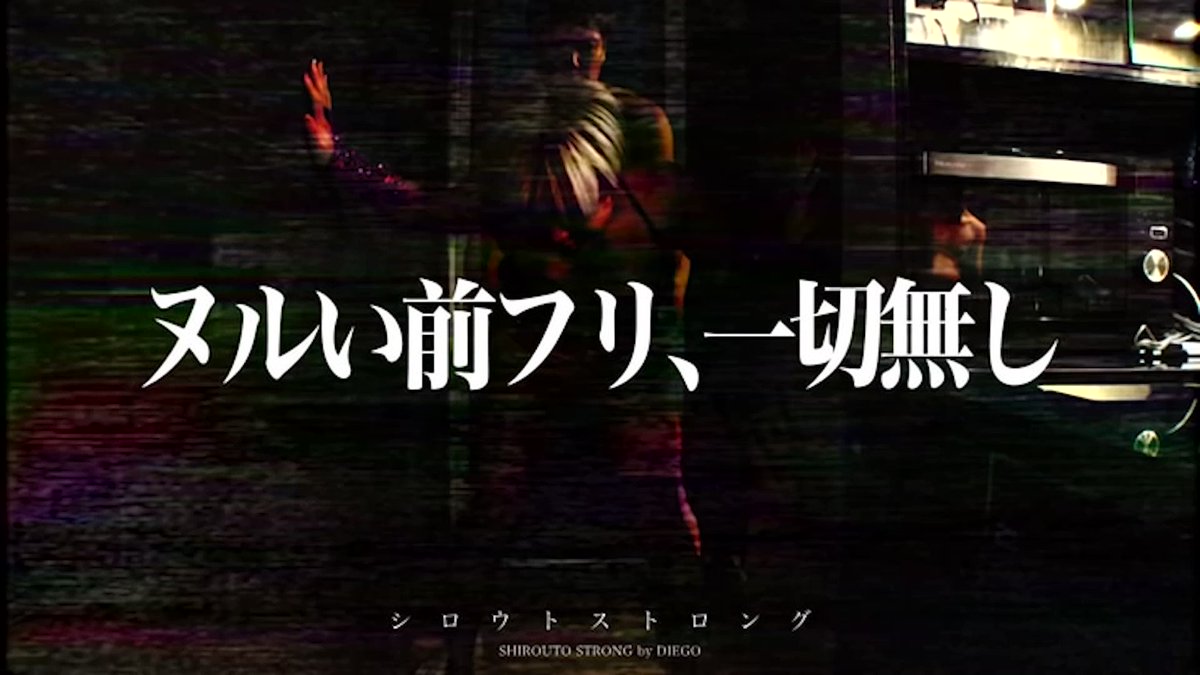 ヌルい前フリ、一切無し

シロウトストロング
SHIROUTO STRONG by DIEGO